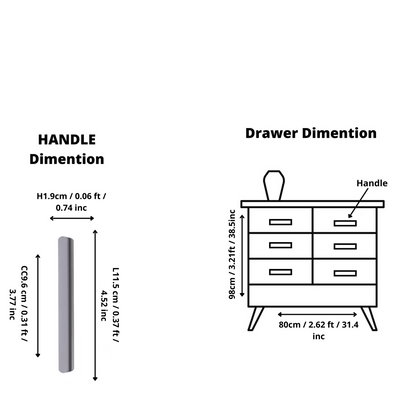 HANDLE Dimention

H1.9cm / 0.06 ft / 0.74 inc

CC9.6 cm / 0.31 ft / 3.77 inc

L11.5 cm / 0.37 ft / 4.52 inc

Drawer Dimention

Handle

98cm / 3.21ft / 38.5inc

80cm / 2.62 ft / 31.4 inc